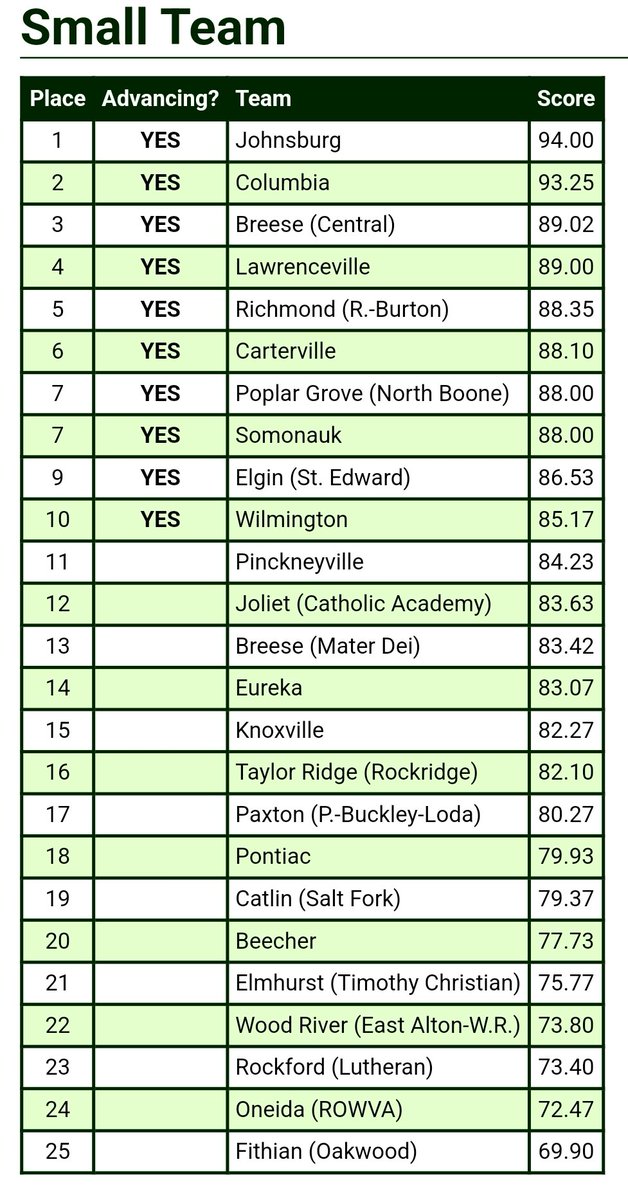 Small Team

| Place | Advancing? | Team | Score |
|---|---|---|---|
| 1 | YES | Johnsburg | 94.00 |
| 2 | YES | Columbia | 93.25 |
| 3 | YES | Breese (Central) | 89.02 |
| 4 | YES | Lawrenceville | 89.00 |
| 5 | YES | Richmond (R.-Burton) | 88.35 |
| 6 | YES | Carterville | 88.10 |
| 7 | YES | Poplar Grove (North Boone) | 88.00 |
| 7 | YES | Somonauk | 88.00 |
| 9 | YES | Elgin (St. Edward) | 86.53 |
| 10 | YES | Wilmington | 85.17 |
| 11 | | Pinckneyville | 84.23 |
| 12 | | Joliet (Catholic Academy) | 83.63 |
| 13 | | Breese (Mater Dei) | 83.42 |
| 14 | | Eureka | 83.07 |
| 15 | | Knoxville | 82.27 |
| 16 | | Taylor Ridge (Rockridge) | 82.10 |
| 17 | | Paxton (P.-Buckley-Loda) | 80.27 |
| 18 | | Pontiac | 79.93 |
| 19 | | Catlin (Salt Fork) | 79.37 |
| 20 | | Beecher | 77.73 |
| 21 | | Elmhurst (Timothy Christian) | 75.77 |
| 22 | | Wood River (East Alton-W.R.) | 73.80 |
| 23 | | Rockford (Lutheran) | 73.40 |
| 24 | | Oneida (ROWVA) | 72.47 |
| 25 | | Fithian (Oakwood) | 69.90 |